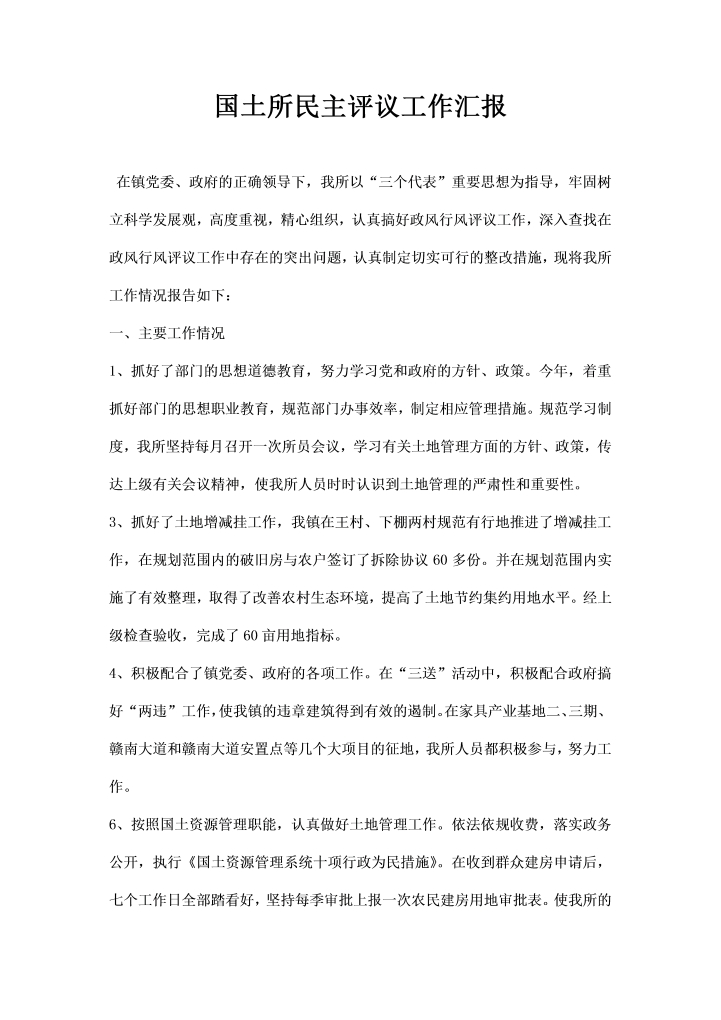 国土所民主评议工作汇报

在镇党委、政府的正确领导下，我所以“三个代表”重要思想为指导，牢固树立科学发展观，高度重视，精心组织，认真搞好政风行风评议工作，深入查找在政风行风评议工作中存在的突出问题，认真制定切实可行的整改措施，现将我所工作情况报告如下：

一、主要工作情况

1、抓好了部门的思想道德教育，努力学习党和政府的方针、政策。今年，着重抓好部门的思想职业教育，规范部门办事效率，制定相应管理措施。规范学习制度，我所坚持每月召开一次所员会议，学习有关土地管理方面的方针、政策，传达上级有关会议精神，使我所人员时时认识到土地管理的严肃性和重要性。

3、抓好了土地增减挂工作，我镇在王村、下棚两村规范有行地推进了增减挂工作，在规划范围内的破旧房与农户签订了拆除协议 60 多份。并在规划范围内实施了有效整理，取得了改善农村生态环境，提高了土地节约集约用地水平。经上级检查验收，完成了 60 亩用地指标。

4、积极配合了镇党委、政府的各项工作。在“三送”活动中，积极配合政府搞好“两违”工作，使我镇的违章建筑得到有效的遏制。在家具产业基地二、三期、赣南大道和赣南大道安置点等几个大项目的征地，我所人员都积极参与，努力工作。

6、按照国土资源管理职能，认真做好土地管理工作。依法依规收费，落实政务公开，执行《国土资源管理系统十项行政为民措施》。在收到群众建房申请后，七个工作日全部踏看好，坚持每季审批上报一次农民建房用地审批表。使我所的